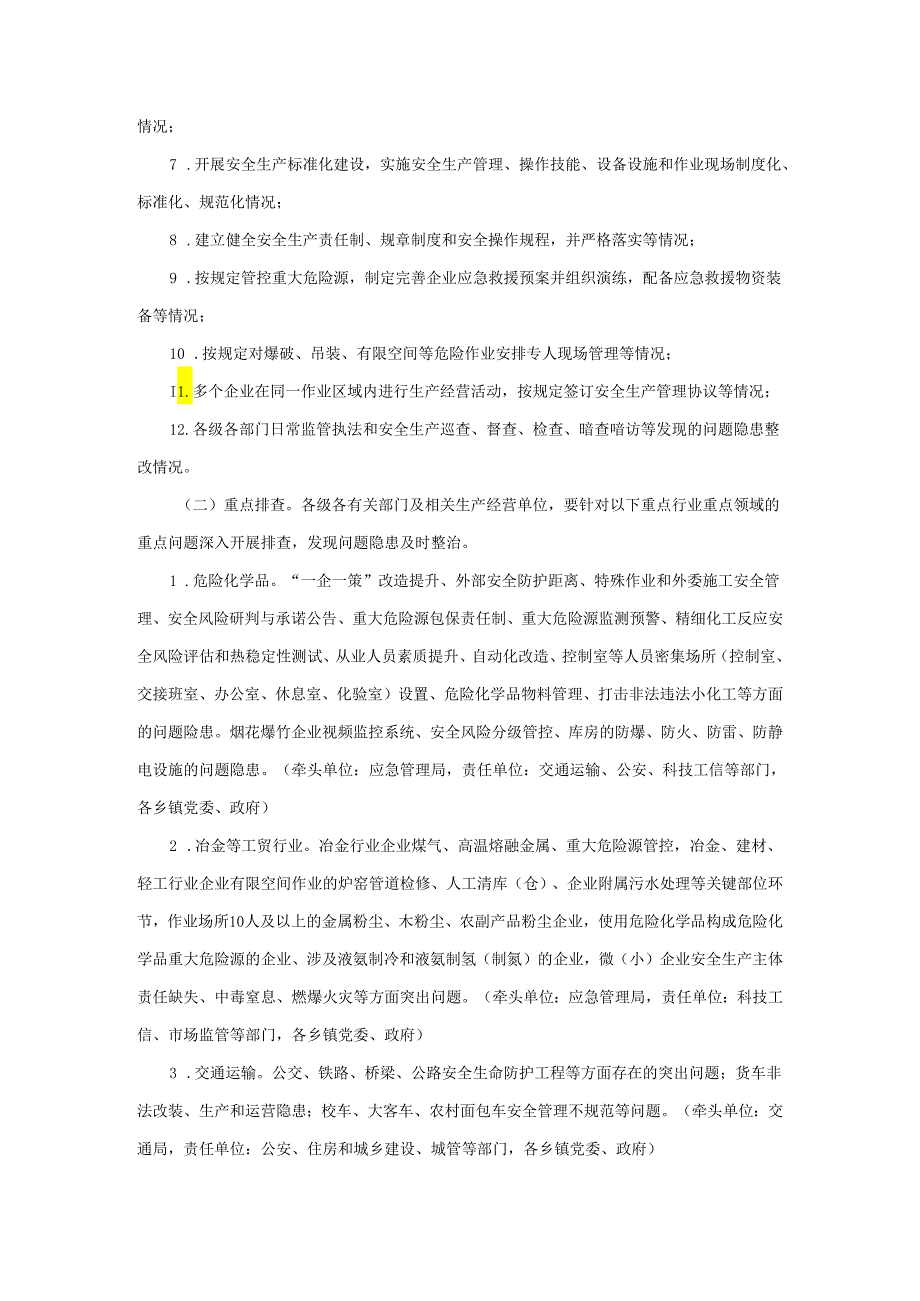 情况；

7．开展安全生产标准化建设，实施安全生产管理、操作技能、设备设施和作业现场制度化、标准化、规范化情况；

8．建立健全安全生产责任制、规章制度和安全操作规程，并严格落实等情况；

9．按规定管控重大危险源，制定完善企业应急救援预案并组织演练，配备应急救援物资装备等情况；

10．按规定对爆破、吊装、有限空间等危险作业安排专人现场管理等情况；

I1.多个企业在同一作业区域内进行生产经营活动，按规定签订安全生产管理协议等情况；

12.各级各部门日常监管执法和安全生产巡查、督查、检查、暗查暗访等发现的问题隐患整改情况。

（二）重点排查。各级各有关部门及相关生产经营单位，要针对以下重点行业重点领域的重点问题深入开展排查，发现问题隐患及时整治。

1．危险化学品。“一企一策”改造提升、外部安全防护距离、特殊作业和外委施工安全管理、安全风险研判与承诺公告、重大危险源包保责任制、重大危险源监测预警、精细化工反应安全风险评估和热稳定性测试、从业人员素质提升、自动化改造、控制室等人员密集场所（控制室、交接班室、办公室、休息室、化验室）设置、危险化学品物料管理、打击非法违法小化工等方面的问题隐患。烟花爆竹企业视频监控系统、安全风险分级管控、库房的防爆、防火、防雷、防静电设施的问题隐患。（牵头单位：应急管理局，责任单位：交通运输、公安、科技工信等部门，各乡镇党委、政府）

2．冶金等工贸行业。冶金行业企业煤气、高温熔融金属、重大危险源管控，冶金、建材、轻工行业企业有限空间作业的炉窑管道检修、人工清库（仓）、企业附属污水处理等关键部位环节，作业场所10人及以上的金属粉尘、木粉尘、农副产品粉尘企业，使用危险化学品构成危险化学品重大危险源的企业、涉及液氨制冷和液氨制氢（制氮）的企业，微（小）企业安全生产主体责任缺失、中毒窒息、燃爆火灾等方面突出问题。（牵头单位：应急管理局，责任单位：科技工信、市场监管等部门，各乡镇党委、政府）

3．交通运输。公交、铁路、桥梁、公路安全生命防护工程等方面存在的突出问题；货车非法改装、生产和运营隐患；校车、大客车、农村面包车安全管理不规范等问题。（牵头单位：交通局，责任单位：公安、住房和城乡建设、城管等部门，各乡镇党委、政府）